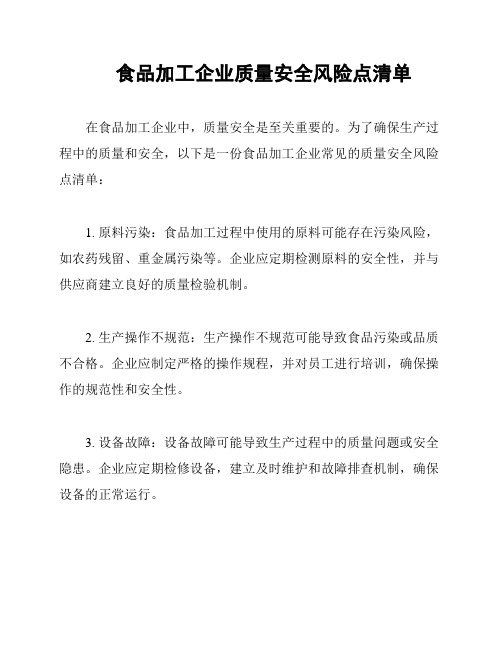 食品加工企业质量安全风险点清单

在食品加工企业中，质量安全是至关重要的。为了确保生产过程中的质量和安全，以下是一份食品加工企业常见的质量安全风险点清单：

1. 原料污染：食品加工过程中使用的原料可能存在污染风险，如农药残留、重金属污染等。企业应定期检测原料的安全性，并与供应商建立良好的质量检验机制。

2. 生产操作不规范：生产操作不规范可能导致食品污染或品质不合格。企业应制定严格的操作规程，并对员工进行培训，确保操作的规范性和安全性。

3. 设备故障：设备故障可能导致生产过程中的质量问题或安全隐患。企业应定期检修设备，建立及时维护和故障排查机制，确保设备的正常运行。